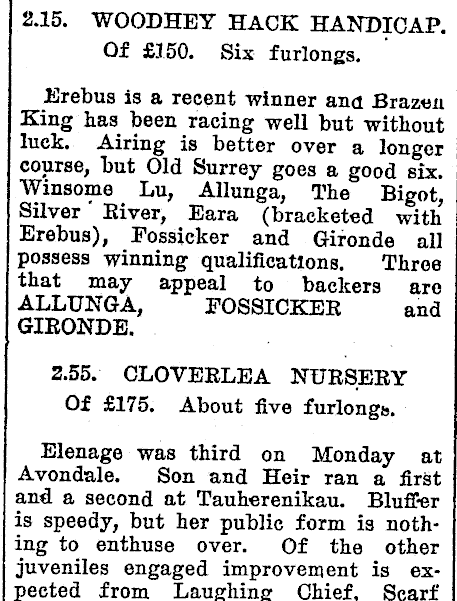 2.15. WOODHEY HACK HANDICAP.
Of £150. Six furlongs.

Erebus is a recent winner and Brazen King has been racing well but without luck. Airing is better over a longer course, but Old Surrey goes a good six. Winsome Lu, Allunga, The Bigot, Silver River, Eara (bracketed with Erebus), Fossicker and Gironde all possess winning qualifications. Three that may appeal to backers are ALLUNGA, FOSSICKER and GIRONDE.

2.55. CLOVERLEA NURSERY
Of £175. About five furlongs.

Elenage was third on Monday at Avondale. Son and Heir ran a first and a second at Tauherenikau. Bluffer is speedy, but her public form is nothing to enthuse over. Of the other juveniles engaged improvement is expected from Laughing Chief, Scarf